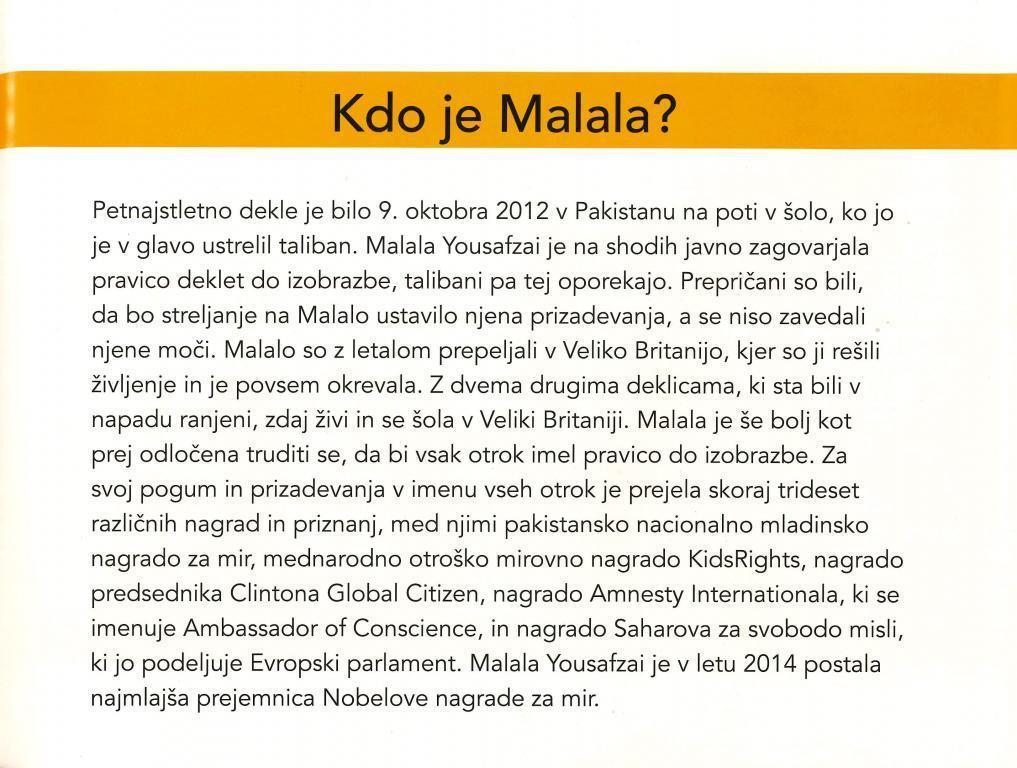 Kdo je Malala?

Petnajstletno dekle je bilo 9. oktobra 2012 v Pakistanu na poti v šolo, ko jo je v glavo ustrelil taliban. Malala Yousafzai je na shodih javno zagovarjala pravico deklet do izobrazbe, talibani pa tej oporekajo. Prepričani so bili, da bo streljanje na Malalo ustavilo njena prizadevanja, a se niso zavedali njene moči. Malalo so z letalom prepeljali v Veliko Britanijo, kjer so ji rešili življenje in je povsem okrevala. Z dvema drugima deklicama, ki sta bili v napadu ranjeni, zdaj živi in se šola v Veliki Britaniji. Malala je še bolj kot prej odločena truditi se, da bi vsak otrok imel pravico do izobrazbe. Za svoj pogum in prizadevanja v imenu vseh otrok je prejela skoraj trideset različnih nagrad in priznanj, med njimi pakistansko nacionalno mladinsko nagrado za mir, mednarodno otroško mirovno nagrado KidsRights, nagrado predsednika Clintona Global Citizen, nagrado Amnesty Internationala, ki se imenuje Ambassador of Conscience, in nagrado Saharova za svobodo misli, ki jo podeljuje Evropski parlament. Malala Yousafzai je v letu 2014 postala najmlajša prejemnica Nobelove nagrade za mir.